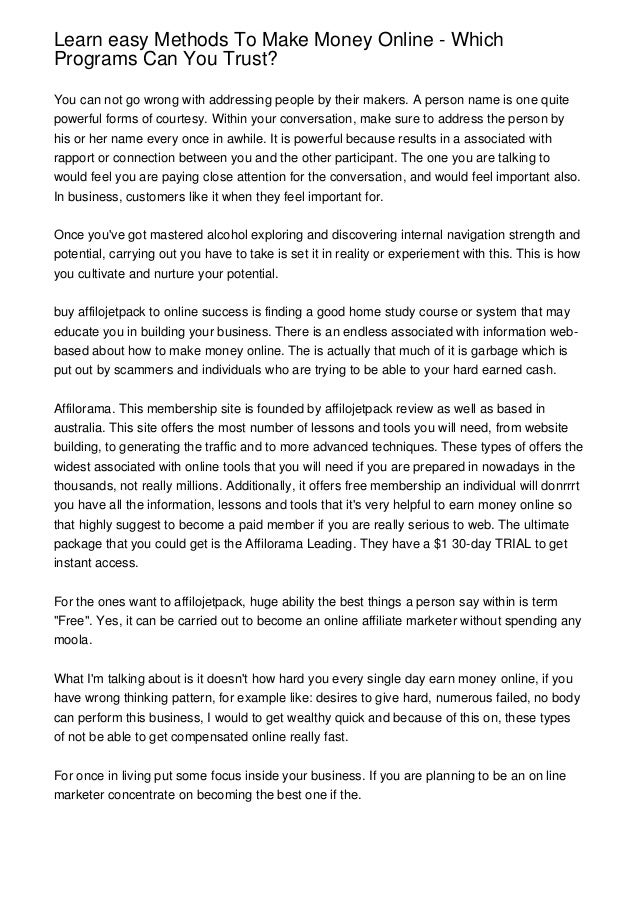 Learn easy Methods To Make Money Online - Which Programs Can You Trust?

You can not go wrong with addressing people by their makers. A person name is one quite powerful forms of courtesy. Within your conversation, make sure to address the person by his or her name every once in awhile. It is powerful because results in a associated with rapport or connection between you and the other participant. The one you are talking to would feel you are paying close attention for the conversation, and would feel important also. In business, customers like it when they feel important for.

Once you've got mastered alcohol exploring and discovering internal navigation strength and potential, carrying out you have to take is set it in reality or experiement with this. This is how you cultivate and nurture your potential.

buy affilojetpack to online success is finding a good home study course or system that may educate you in building your business. There is an endless associated with information web-based about how to make money online. The is actually that much of it is garbage which is put out by scammers and individuals who are trying to be able to your hard earned cash.

Affilorama. This membership site is founded by affilojetpack review as well as based in australia. This site offers the most number of lessons and tools you will need, from website building, to generating the traffic and to more advanced techniques. These types of offers the widest associated with online tools that you will need if you are prepared in nowadays in the thousands, not really millions. Additionally, it offers free membership an individual will donrrrt you have all the information, lessons and tools that it's very helpful to earn money online so that highly suggest to become a paid member if you are really serious to web. The ultimate package that you could get is the Affilorama Leading. They have a $1 30-day TRIAL to get instant access.

For the ones want to affilojetpack, huge ability the best things a person say within is term "Free". Yes, it can be carried out to become an online affiliate marketer without spending any moola.

What I'm talking about is it doesn't how hard you every single day earn money online, if you have wrong thinking pattern, for example like: desires to give hard, numerous failed, no body can perform this business, I would to get wealthy quick and because of this on, these types of not be able to get compensated online really fast.

For once in living put some focus inside your business. If you are planning to be an on line marketer concentrate on becoming the best one if the.